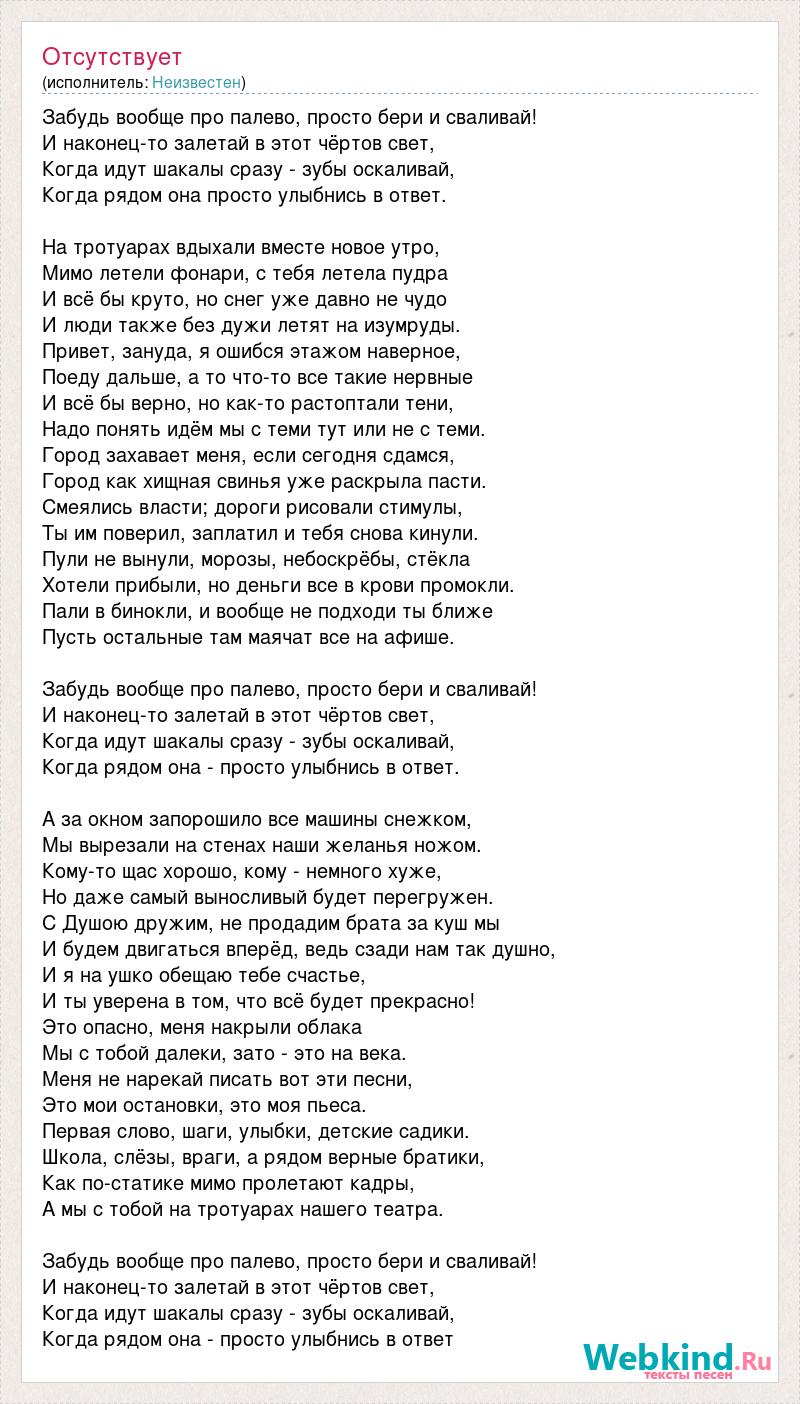 Отсутствует
(исполнитель: Неизвестен)

Забудь вообще про палево, просто бери и сваливай!
И наконец-то залетай в этот чёртов свет,
Когда идут шакалы сразу - зубы оскаливай,
Когда рядом она просто улыбнись в ответ.

На тротуарах вдыхали вместе новое утро,
Мимо летели фонари, с тебя летела пудра
И всё бы круто, но снег уже давно не чудо
И люди также без дужи летят на изумруды.
Привет, зануда, я ошибся этажом наверное,
Поеду дальше, а то что-то все такие нервные
И всё бы верно, но как-то растоптали тени,
Надо понять идём мы с теми тут или не с теми.
Город захавает меня, если сегодня сдамся,
Город как хищная свинья уже раскрыла пасти.
Смеялись власти; дороги рисовали стимулы,
Ты им поверил, заплатил и тебя снова кинули.
Пули не вынули, морозы, небоскрёбы, стёкла
Хотели прибыли, но деньги все в крови промокли.
Пали в бинокли, и вообще не подходи ты ближе
Пусть остальные там маячат все на афише.

Забудь вообще про палево, просто бери и сваливай!
И наконец-то залетай в этот чёртов свет,
Когда идут шакалы сразу - зубы оскаливай,
Когда рядом она - просто улыбнись в ответ.

А за окном запорошило все машины снежком,
Мы вырезали на стенах наши желанья ножом.
Кому-то щас хорошо, кому - немного хуже,
Но даже самый выносливый будет перегружен.
С Душою дружим, не продадим брата за куш мы
И будем двигаться вперёд, ведь сзади нам так душно,
И я на ушко обещаю тебе счастье,
И ты уверена в том, что всё будет прекрасно!
Это опасно, меня накрыли облака
Мы с тобой далеки, зато - это на века.
Меня не нарекай писать вот эти песни,
Это мои остановки, это моя пьеса.
Первая слово, шаги, улыбки, детские садики.
Школа, слёзы, враги, а рядом верные братики,
Как по-статике мимо пролетают кадры,
А мы с тобой на тротуарах нашего театра.

Забудь вообще про палево, просто бери и сваливай!
И наконец-то залетай в этот чёртов свет,
Когда идут шакалы сразу - зубы оскаливай,
Когда рядом она - просто улыбнись в ответ

Webkind.Ru
тексты песен